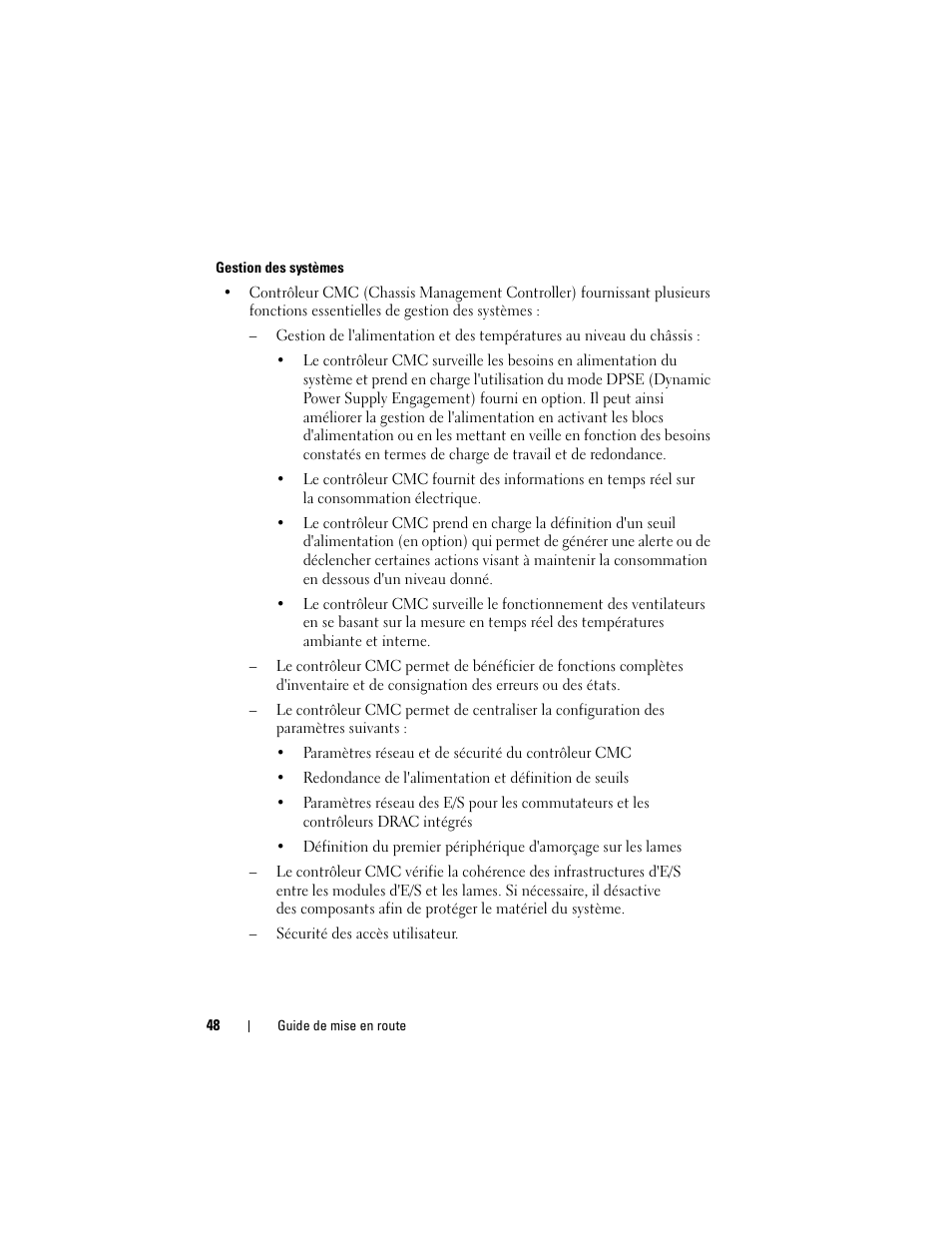 Gestion des systèmes

• Contrôleur CMC (Chassis Management Controller) fournissant plusieurs fonctions essentielles de gestion des systèmes :

– Gestion de l'alimentation et des températures au niveau du châssis :

• Le contrôleur CMC surveille les besoins en alimentation du système et prend en charge l'utilisation du mode DPSE (Dynamic Power Supply Engagement) fourni en option. Il peut ainsi améliorer la gestion de l'alimentation en activant les blocs d'alimentation ou en les mettant en veille en fonction des besoins constatés en termes de charge de travail et de redondance.

• Le contrôleur CMC fournit des informations en temps réel sur la consommation électrique.

• Le contrôleur CMC prend en charge la définition d'un seuil d'alimentation (en option) qui permet de générer une alerte ou de déclencher certaines actions visant à maintenir la consommation en dessous d'un niveau donné.

• Le contrôleur CMC surveille le fonctionnement des ventilateurs en se basant sur la mesure en temps réel des températures ambiante et interne.

– Le contrôleur CMC permet de bénéficier de fonctions complètes d'inventaire et de consignation des erreurs ou des états.

– Le contrôleur CMC permet de centraliser la configuration des paramètres suivants :

• Paramètres réseau et de sécurité du contrôleur CMC

• Redondance de l'alimentation et définition de seuils

• Paramètres réseau des E/S pour les commutateurs et les contrôleurs DRAC intégrés

• Définition du premier périphérique d'amorçage sur les lames

– Le contrôleur CMC vérifie la cohérence des infrastructures d'E/S entre les modules d'E/S et les lames. Si nécessaire, il désactive des composants afin de protéger le matériel du système.

– Sécurité des accès utilisateur.

48 | Guide de mise en route